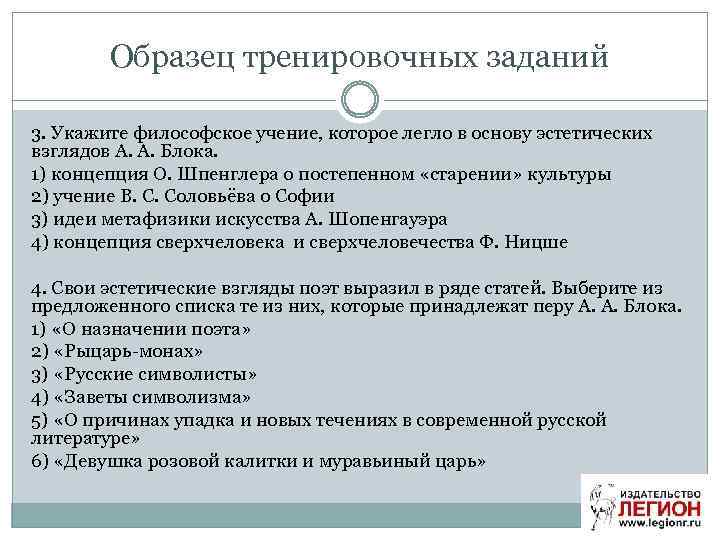 Образец тренировочных заданий

3. Укажите философское учение, которое легло в основу эстетических взглядов А. А. Блока.
1) концепция О. Шпенглера о постепенном «старении» культуры
2) учение В. С. Соловьёва о Софии
3) идеи метафизики искусства А. Шопенгауэра
4) концепция сверхчеловека и сверхчеловечества Ф. Ницше

4. Свои эстетические взгляды поэт выразил в ряде статей. Выберите из предложенного списка те из них, которые принадлежат перу А. А. Блока.
1) «О назначении поэта»
2) «Рыцарь-монах»
3) «Русские символисты»
4) «Заветы символизма»
5) «О причинах упадка и новых течениях в современной русской литературе»
6) «Девушка розовой калитки и муравьиный царь»

ИЗДАТЕЛЬСТВО
ЛЕГИОН
www.legionr.ru